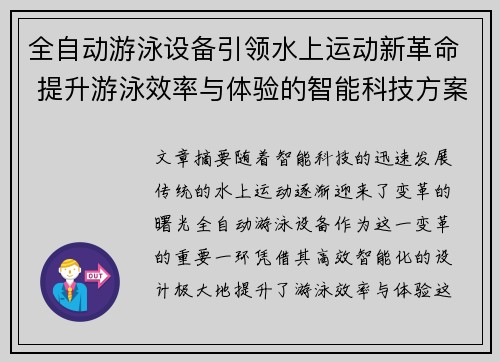 全自动游泳设备引领水上运动新革命 提升游泳效率与体验的智能科技方案

文章摘要随着智能科技的迅速发展传统的水上运动逐渐迎来了变革的曙光全自动游泳设备作为这一变革的重要一环凭借其高效智能化的设计极大地提升了游泳效率与体验这

OUT